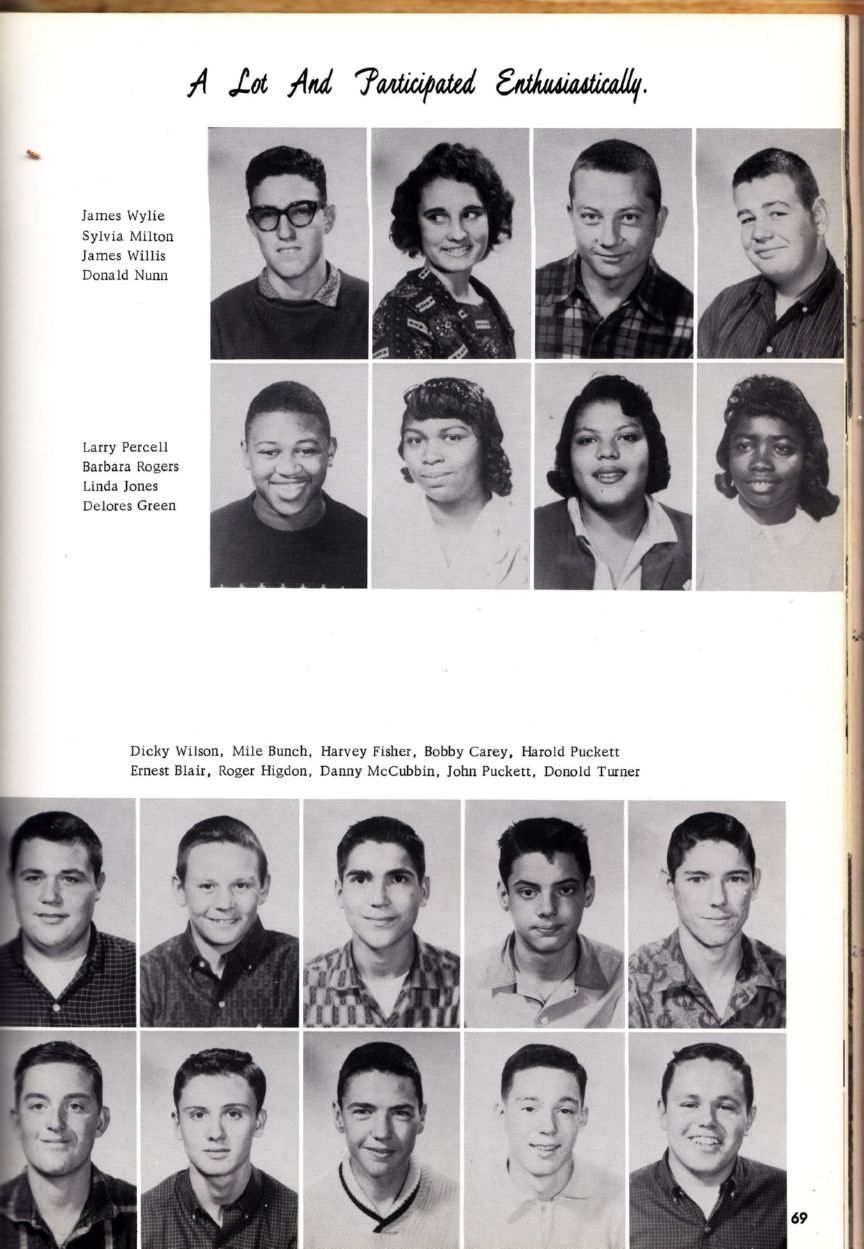 A Lot And Participated Enthusiastically.

James Wylie
Sylvia Milton
James Willis
Donald Nunn

Larry Percell
Barbara Rogers
Linda Jones
Delores Green

Dicky Wilson, Mile Bunch, Harvey Fisher, Bobby Carey, Harold Puckett
Ernest Blair, Roger Higdon, Danny McCubbin, John Puckett, Donold Turner

69